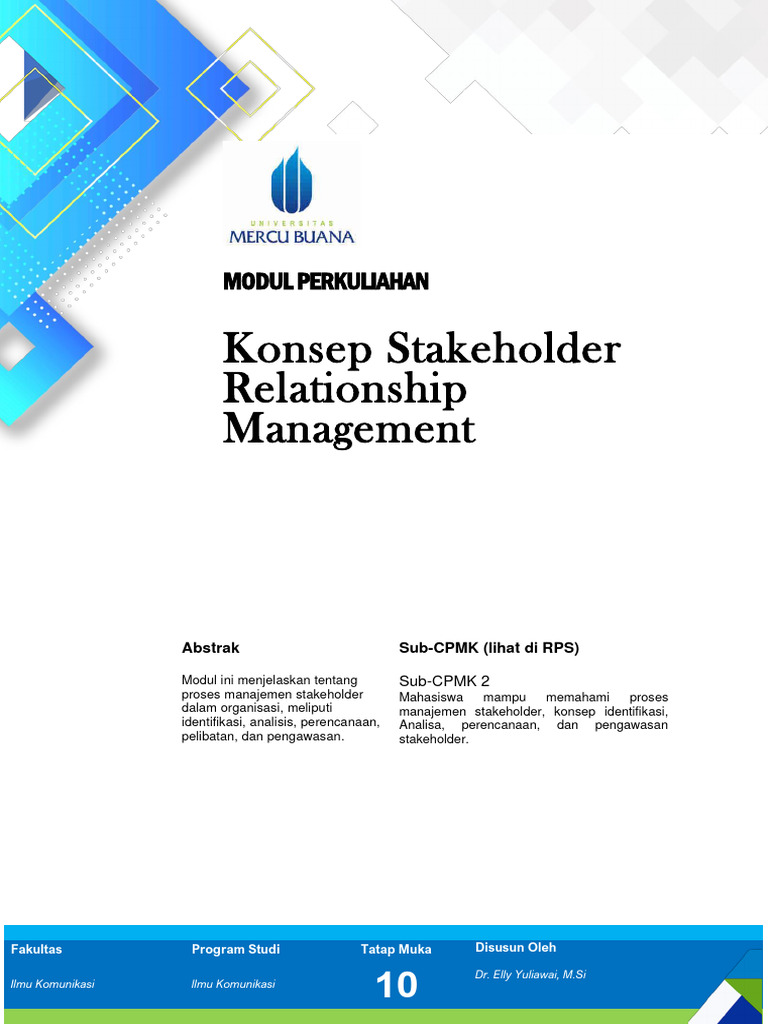 UNIVERSITAS
MERCU BUANA

MODUL PERKULIAHAN

Konsep Stakeholder Relationship Management

Abstrak

Modul ini menjelaskan tentang proses manajemen stakeholder dalam organisasi, meliputi identifikasi, analisis, perencanaan, pelibatan, dan pengawasan.

Sub-CPMK (lihat di RPS)

Sub-CPMK 2
Mahasiswa mampu memahami proses manajemen stakeholder, konsep identifikasi, Analisa, perencanaan, dan pengawasan stakeholder.

| Fakultas | Program Studi | Tatap Muka | Disusun Oleh |
|---|---|---|---|
| Ilmu Komunikasi | Ilmu Komunikasi | 10 | Dr. Elly Yuliawai, M.Si |